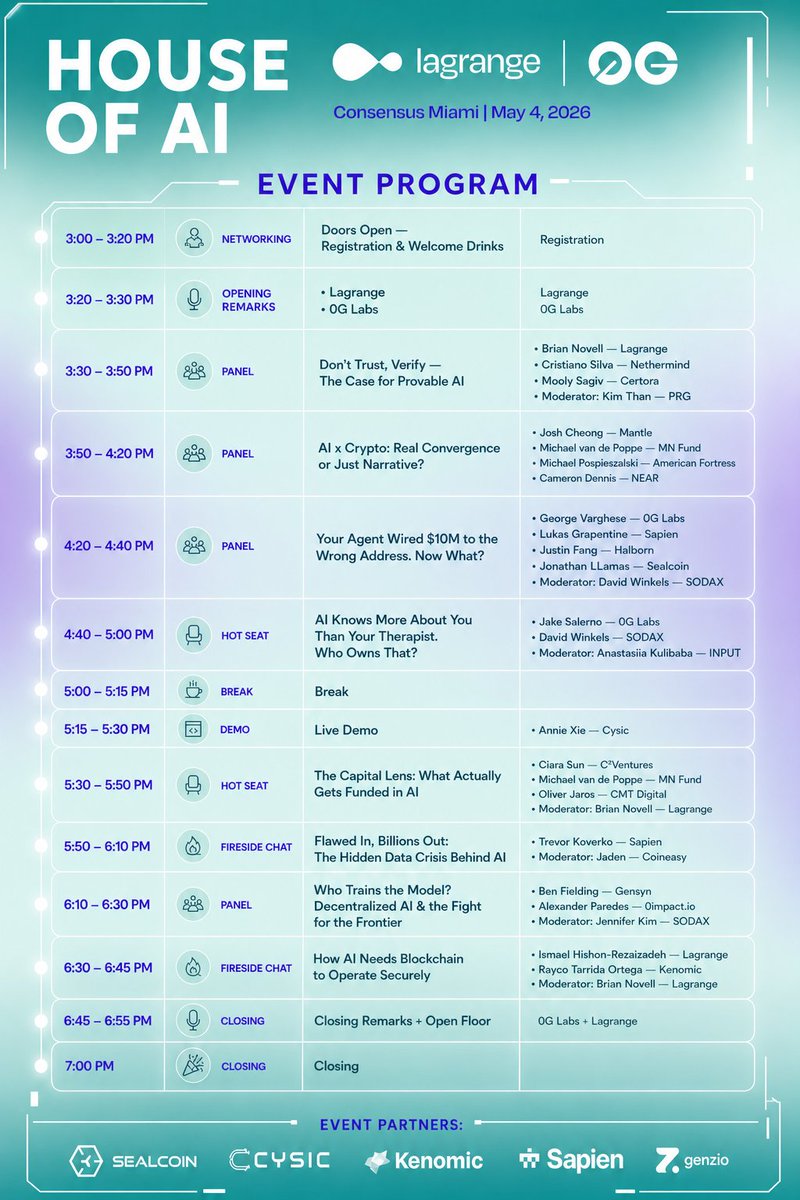 HOUSE OF AI

lagrange | 0G

Consensus Miami | May 4, 2026

EVENT PROGRAM

| | | | |
|---|---|---|---|
| 3:00 – 3:20 PM | NETWORKING | Doors Open — Registration & Welcome Drinks | Registration |
| 3:20 – 3:30 PM | OPENING REMARKS | • Lagrange • 0G Labs | Lagrange 0G Labs |
| 3:30 – 3:50 PM | PANEL | Don't Trust, Verify — The Case for Provable AI | • Brian Novell — Lagrange • Cristiano Silva — Nethermind • Mooly Sagiv — Certora • Moderator: Kim Than — PRG |
| 3:50 – 4:20 PM | PANEL | AI x Crypto: Real Convergence or Just Narrative? | • Josh Cheong — Mantle • Michael van de Poppe — MN Fund • Michael Pospieszalski — American Fortress • Cameron Dennis — NEAR |
| 4:20 – 4:40 PM | PANEL | Your Agent Wired $10M to the Wrong Address. Now What? | • George Varghese — 0G Labs • Lukas Grapentine — Sapien • Justin Fang — Halborn • Jonathan LLamas — Sealcoin • Moderator: David Winkels — SODAX |
| 4:40 – 5:00 PM | HOT SEAT | AI Knows More About You Than Your Therapist. Who Owns That? | • Jake Salerno — 0G Labs • David Winkels — SODAX • Moderator: Anastasiia Kulibaba — INPUT |
| 5:00 – 5:15 PM | BREAK | Break | |
| 5:15 – 5:30 PM | DEMO | Live Demo | • Annie Xie — Cysic |
| 5:30 – 5:50 PM | HOT SEAT | The Capital Lens: What Actually Gets Funded in AI | • Ciara Sun — C²Ventures • Michael van de Poppe — MN Fund • Oliver Jaros — CMT Digital • Moderator: Brian Novell — Lagrange |
| 5:50 – 6:10 PM | FIRESIDE CHAT | Flawed In, Billions Out: The Hidden Data Crisis Behind AI | • Trevor Koverko — Sapien • Moderator: Jaden — Coineasy |
| 6:10 – 6:30 PM | PANEL | Who Trains the Model? Decentralized AI & the Fight for the Frontier | • Ben Fielding — Gensyn • Alexander Paredes — 0impact.io • Moderator: Jennifer Kim — SODAX |
| 6:30 – 6:45 PM | FIRESIDE CHAT | How AI Needs Blockchain to Operate Securely | • Ismael Hishon-Rezaizadeh — Lagrange • Rayco Tarrida Ortega — Kenomic • Moderator: Brian Novell — Lagrange |
| 6:45 – 6:55 PM | CLOSING | Closing Remarks + Open Floor | 0G Labs + Lagrange |
| 7:00 PM | CLOSING | Closing | |

EVENT PARTNERS:

SEALCOIN CYSIC Kenomic Sapien genzio